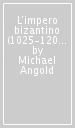 L'impero bizantino (1025-120... by Michael Angold